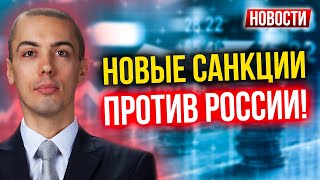 НОВОСТИ

НОВЫЕ САНКЦИИ ПРОТИВ РОССИИ!